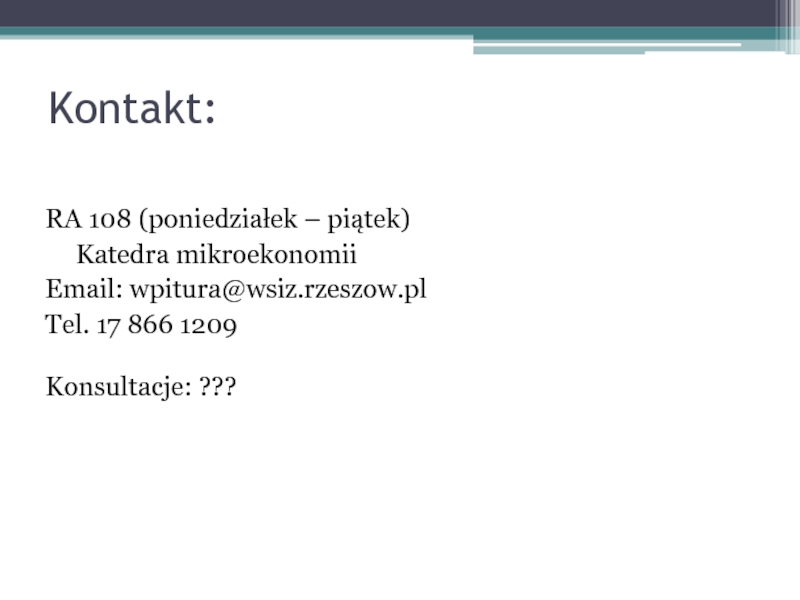 Kontakt:

RA 108 (poniedziałek – piątek)
Katedra mikroekonomii
Email: wpitura@wsiz.rzeszow.pl
Tel. 17 866 1209

Konsultacje: ???